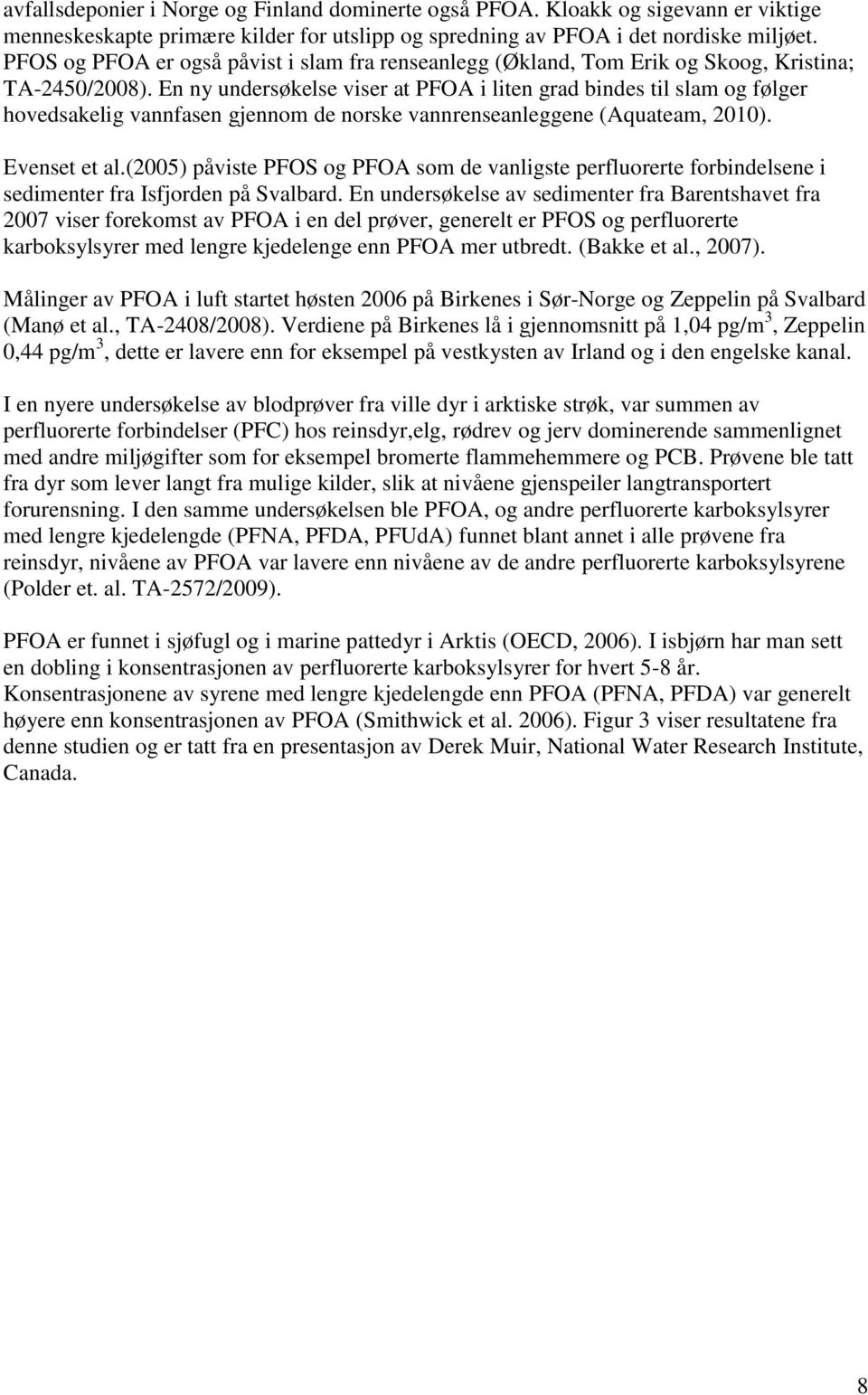 avfallsdeponier i Norge og Finland dominerte også PFOA. Kloakk og sigevann er viktige menneskeskapte primære kilder for utslipp og spredning av PFOA i det nordiske miljøet. PFOS og PFOA er også påvist i slam fra renseanlegg (Økland, Tom Erik og Skoog, Kristina; TA-2450/2008). En ny undersøkelse viser at PFOA i liten grad bindes til slam og følger hovedsakelig vannfasen gjennom de norske vannrenseanleggene (Aquateam, 2010).

Evenset et al.(2005) påviste PFOS og PFOA som de vanligste perfluorerte forbindelsene i sedimenter fra Isfjorden på Svalbard. En undersøkelse av sedimenter fra Barentshavet fra 2007 viser forekomst av PFOA i en del prøver, generelt er PFOS og perfluorerte karboksylsyrer med lengre kjedelenge enn PFOA mer utbredt. (Bakke et al., 2007).

Målinger av PFOA i luft startet høsten 2006 på Birkenes i Sør-Norge og Zeppelin på Svalbard (Manø et al., TA-2408/2008). Verdiene på Birkenes lå i gjennomsnitt på 1,04 pg/m$^3$, Zeppelin 0,44 pg/m$^3$, dette er lavere enn for eksempel på vestkysten av Irland og i den engelske kanal.

I en nyere undersøkelse av blodprøver fra ville dyr i arktiske strøk, var summen av perfluorerte forbindelser (PFC) hos reinsdyr,elg, rødrev og jerv dominerende sammenlignet med andre miljøgifter som for eksempel bromerte flammehemmere og PCB. Prøvene ble tatt fra dyr som lever langt fra mulige kilder, slik at nivåene gjenspeiler langtransportert forurensning. I den samme undersøkelsen ble PFOA, og andre perfluorerte karboksylsyrer med lengre kjedelengde (PFNA, PFDA, PFUdA) funnet blant annet i alle prøvene fra reinsdyr, nivåene av PFOA var lavere enn nivåene av de andre perfluorerte karboksylsyrene (Polder et. al. TA-2572/2009).

PFOA er funnet i sjøfugl og i marine pattedyr i Arktis (OECD, 2006). I isbjørn har man sett en dobling i konsentrasjonen av perfluorerte karboksylsyrer for hvert 5-8 år. Konsentrasjonene av syrene med lengre kjedelengde enn PFOA (PFNA, PFDA) var generelt høyere enn konsentrasjonen av PFOA (Smithwick et al. 2006). Figur 3 viser resultatene fra denne studien og er tatt fra en presentasjon av Derek Muir, National Water Research Institute, Canada.

8